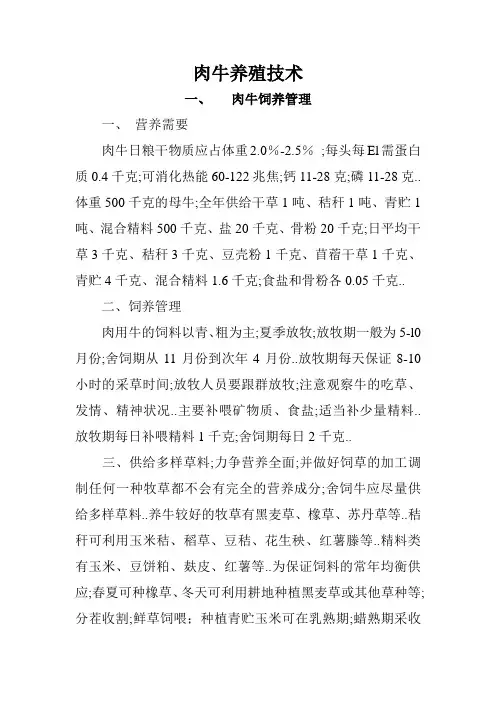 肉牛养殖技术

一、 肉牛饲养管理

一、 营养需要

肉牛日粮干物质应占体重2.0%-2.5% ;每头每El需蛋白质 0.4 千克;可消化热能 60-122 兆焦;钙 11-28 克;磷 11-28 克..体重 500 千克的母牛;全年供给干草 1 吨、秸秆 1 吨、青贮 1 吨、混合精料 500 千克、盐 20 千克、骨粉 20 千克;日平均干草 3 千克、秸秆 3 千克、豆壳粉 1 千克、苜蓿干草 1 千克、青贮 4 千克、混合精料 1.6 千克;食盐和骨粉各 0.05 千克..

二、饲养管理

肉用牛的饲料以青、粗为主;夏季放牧;放牧期一般为 5-l0 月份;舍饲期从 11 月份到次年 4 月份..放牧期每天保证 8-10 小时的采草时间;放牧人员要跟群放牧;注意观察牛的吃草、发情、精神状况..主要补喂矿物质、食盐;适当补少量精料..放牧期每日补喂精料 1 千克;舍饲期每日 2 千克..

三、供给多样草料;力争营养全面;并做好饲草的加工调制任何一种牧草都不会有完全的营养成分;舍饲牛应尽量供给多样草料..养牛较好的牧草有黑麦草、橡草、苏丹草等..秸秆可利用玉米秸、稻草、豆秸、花生秧、红薯滕等..精料类有玉米、豆饼粕、麸皮、红薯等..为保证饲料的常年均衡供应;春夏可种橡草、冬天可利用耕地种植黑麦草或其他草种等;分茬收割;鲜草饲喂; 种植青贮玉米可在乳熟期;蜡熟期采收